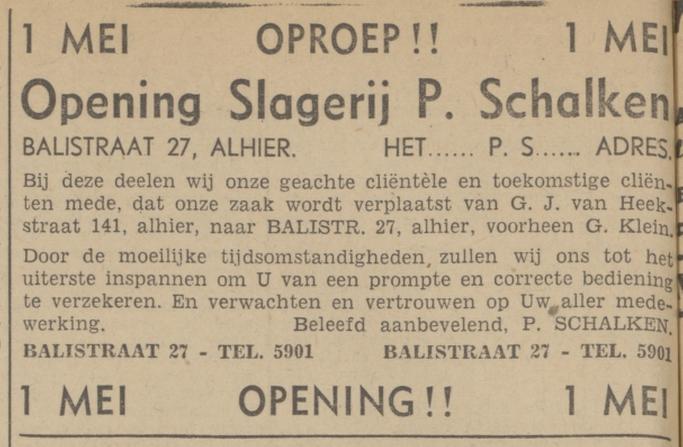 1 MEI OPROEP!! 1 MEI

Opening Slagerij P. Schalken

BALISTRAAT 27, ALHIER. HET...... P. S...... ADRES.

Bij deze deelen wij onze geachte cliëntèle en toekomstige cliënten mede, dat onze zaak wordt verplaatst van G. J. van Heekstraat 141, alhier, naar BALISTR. 27, alhier, voorheen G. Klein.

Door de moeilijke tijdsomstandigheden, zullen wij ons tot het uiterste inspannen om U van een prompte en correcte bediening te verzekeren. En verwachten en vertrouwen op Uw aller medewerking. Beleefd aanbevelend, P. SCHALKEN.

BALISTRAAT 27 - TEL. 5901 BALISTRAAT 27 - TEL. 5901

1 MEI OPENING!! 1 MEI